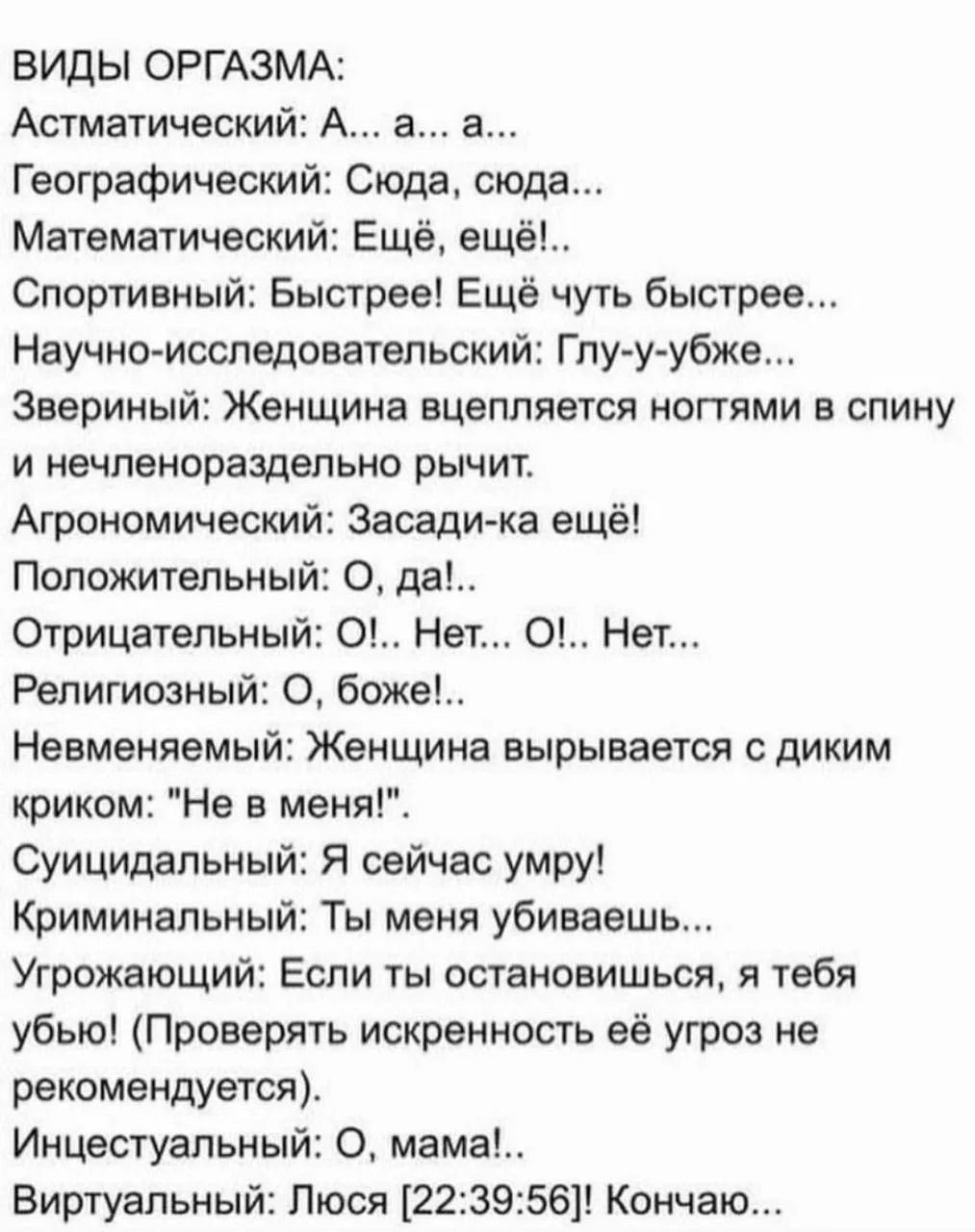 ВИДЫ ОРГАЗМА:
Астматический: А... а... а...
Географический: Сюда, сюда...
Математический: Ещё, ещё!..
Спортивный: Быстрее! Ещё чуть быстрее...
Научно-исследовательский: Глу-у-убже...
Звериный: Женщина вцепляется ногтями в спину и нечленораздельно рычит.
Агрономический: Засади-ка ещё!
Положительный: О, да!..
Отрицательный: О!.. Нет... О!.. Нет...
Религиозный: О, боже!..
Невменяемый: Женщина вырывается с диким криком: "Не в меня!".
Суицидальный: Я сейчас умру!
Криминальный: Ты меня убиваешь...
Угрожающий: Если ты остановишься, я тебя убью! (Проверять искренность её угроз не рекомендуется).
Инцестуальный: О, мама!..
Виртуальный: Люся [22:39:56]! Кончаю...